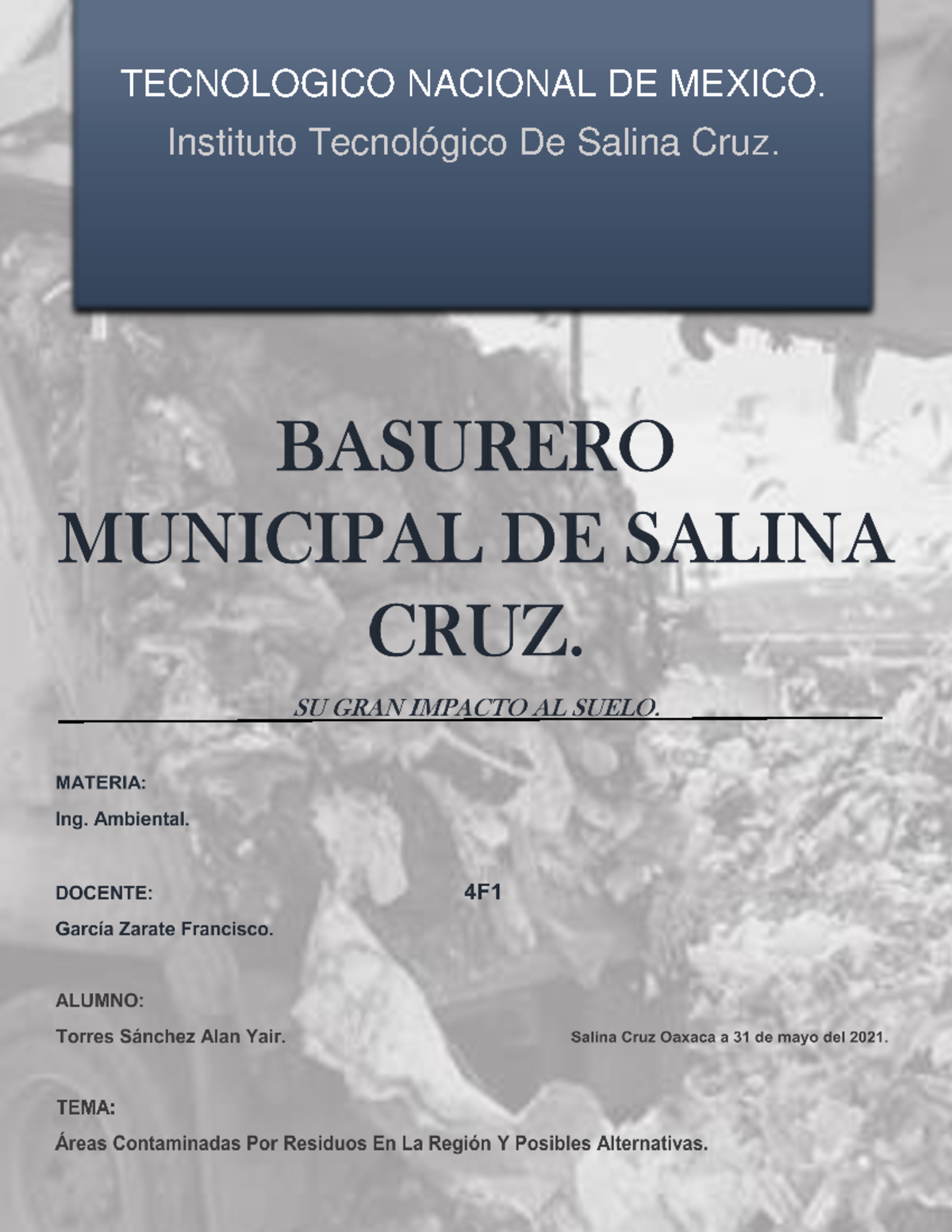 TECNOLOGICO NACIONAL DE MEXICO.

Instituto Tecnológico De Salina Cruz.

BASURERO MUNICIPAL DE SALINA CRUZ.

SU GRAN IMPACTO AL SUELO.

MATERIA:

Ing. Ambiental.

DOCENTE:

4F1

García Zarate Francisco.

ALUMNO:

Torres Sánchez Alan Yair.

Salina Cruz Oaxaca a 31 de mayo del 2021.

TEMA:

Áreas Contaminadas Por Residuos En La Región Y Posibles Alternativas.